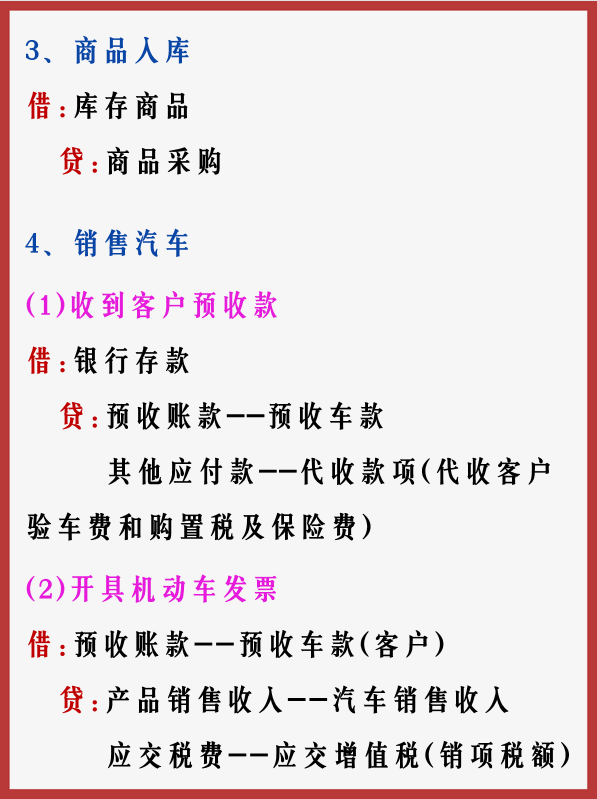 3、商品入库

借：库存商品

贷：商品采购

4、销售汽车

(1)收到客户预收款

借：银行存款

贷：预收账款--预收车款

其他应付款--代收款项(代收客户验车费和购置税及保险费)

(2)开具机动车发票

借：预收账款--预收车款(客户)

贷：产品销售收入--汽车销售收入

应交税费--应交增值税(销项税额)